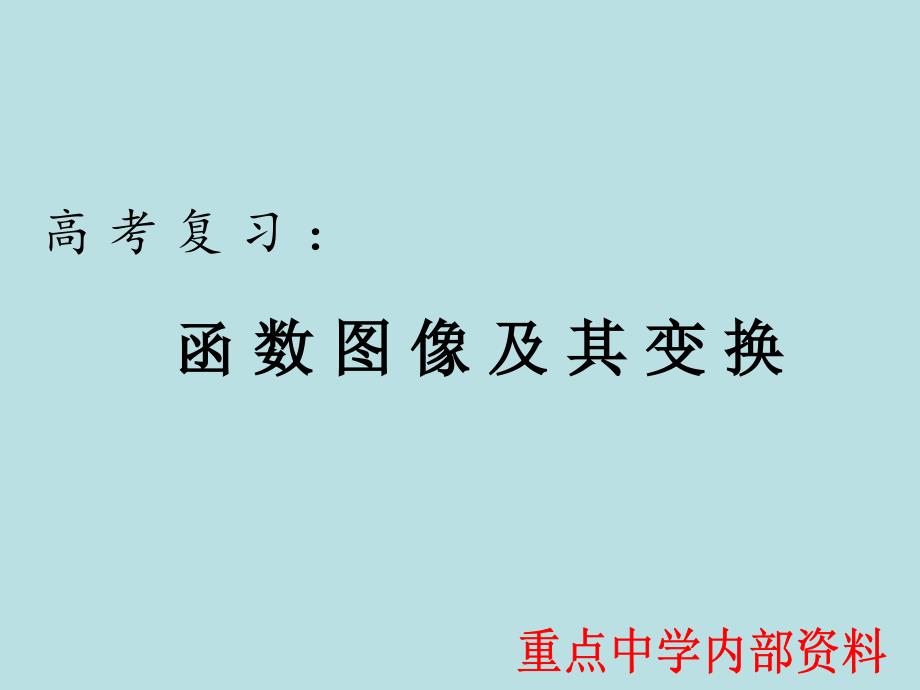 高考复习：

函数图像及其变换

重点中学内部资料